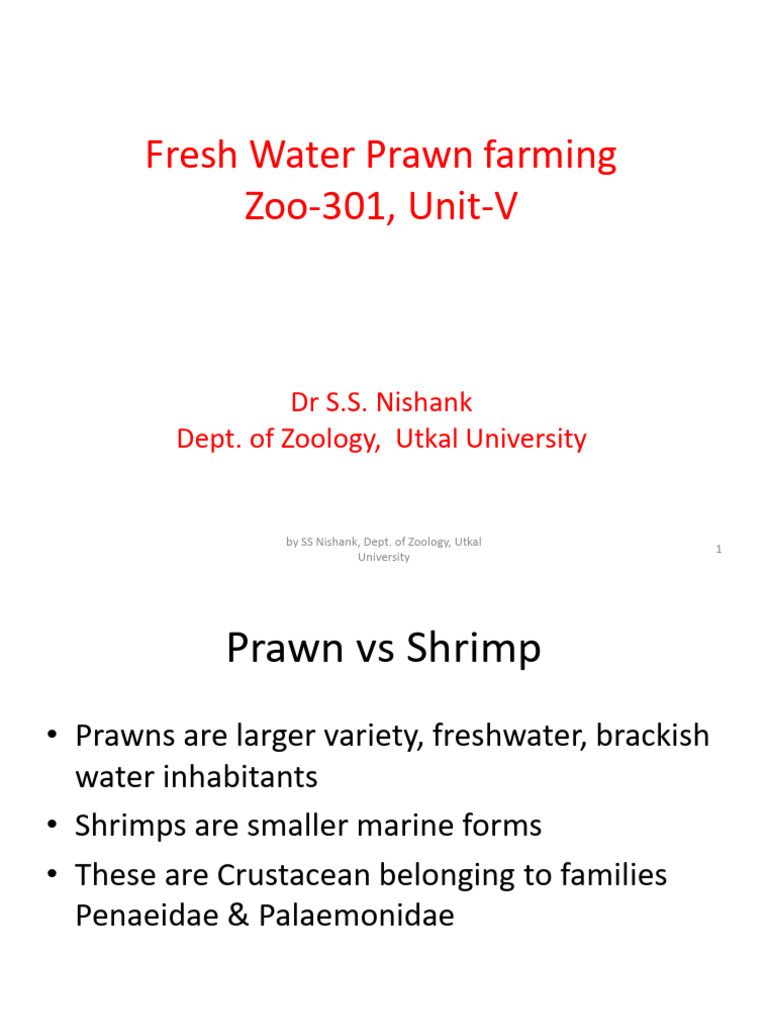 Fresh Water Prawn farming
Zoo-301, Unit-V

Dr S.S. Nishank
Dept. of Zoology, Utkal University

by SS Nishank, Dept. of Zoology, Utkal University

1

Prawn vs Shrimp

• Prawns are larger variety, freshwater, brackish water inhabitants
• Shrimps are smaller marine forms
• These are Crustacean belonging to families Penaeidae & Palaemonidae